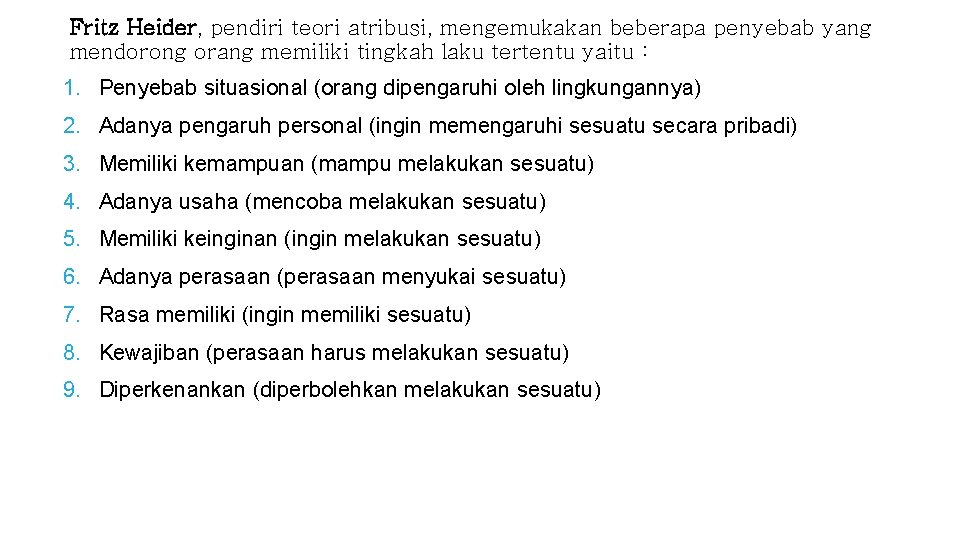 Fritz Heider, pendiri teori atribusi, mengemukakan beberapa penyebab yang mendorong orang memiliki tingkah laku tertentu yaitu :

1. Penyebab situasional (orang dipengaruhi oleh lingkungannya)
2. Adanya pengaruh personal (ingin memengaruhi sesuatu secara pribadi)
3. Memiliki kemampuan (mampu melakukan sesuatu)
4. Adanya usaha (mencoba melakukan sesuatu)
5. Memiliki keinginan (ingin melakukan sesuatu)
6. Adanya perasaan (perasaan menyukai sesuatu)
7. Rasa memiliki (ingin memiliki sesuatu)
8. Kewajiban (perasaan harus melakukan sesuatu)
9. Diperkenankan (diperbolehkan melakukan sesuatu)